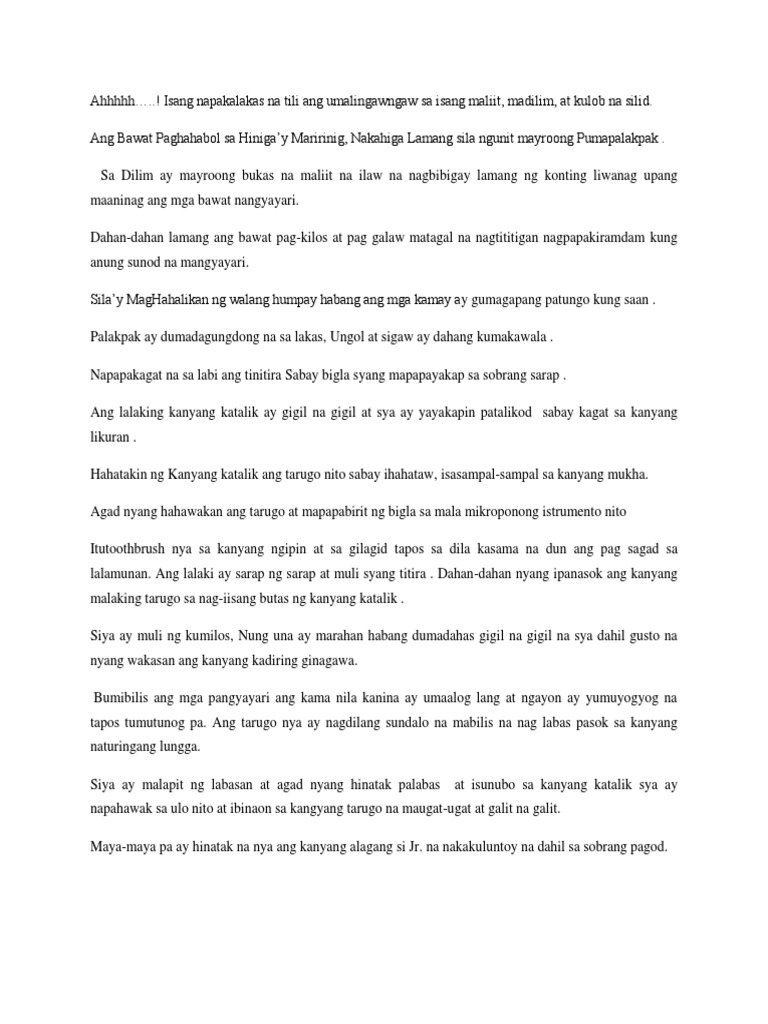 Ahhhhh…..! Isang napakalakas na tili ang umalingawngaw sa isang maliit, madilim, at kulob na silid.

Ang Bawat Paghahabol sa Hiniga'y Maririnig, Nakahiga Lamang sila ngunit mayroong Pumapalakpak .

Sa Dilim ay mayroong bukas na maliit na ilaw na nagbibigay lamang ng konting liwanag upang maaninag ang mga bawat nangyayari.

Dahan-dahan lamang ang bawat pag-kilos at pag galaw matagal na nagtititigan nagpapakiramdam kung anung sunod na mangyayari.

Sila'y MagHahalikan ng walang humpay habang ang mga kamay ay gumagapang patungo kung saan .

Palakpak ay dumadagungdong na sa lakas, Ungol at sigaw ay dahang kumakawala .

Napapakagat na sa labi ang tinitira Sabay bigla syang mapapayakap sa sobrang sarap .

Ang lalaking kanyang katalik ay gigil na gigil at sya ay yayakapin patalikod sabay kagat sa kanyang likuran .

Hahatakin ng Kanyang katalik ang tarugo nito sabay ihahataw, isasampal-sampal sa kanyang mukha.

Agad nyang hahawakan ang tarugo at mapapabirit ng bigla sa mala mikroponong istrumento nito

Itutoothbrush nya sa kanyang ngipin at sa gilagid tapos sa dila kasama na dun ang pag sagad sa lalamunan. Ang lalaki ay sarap ng sarap at muli syang titira . Dahan-dahan nyang ipanasok ang kanyang malaking tarugo sa nag-iisang butas ng kanyang katalik .

Siya ay muli ng kumilos, Nung una ay marahan habang dumadahas gigil na gigil na sya dahil gusto na nyang wakasan ang kanyang kadiring ginagawa.

Bumibilis ang mga pangyayari ang kama nila kanina ay umaalog lang at ngayon ay yumuyogyog na tapos tumutunog pa. Ang tarugo nya ay nagdilang sundalo na mabilis na nag labas pasok sa kanyang naturingang lungga.

Siya ay malapit ng labasan at agad nyang hinatak palabas at isunubo sa kanyang katalik sya ay napahawak sa ulo nito at ibinaon sa kangyang tarugo na maugat-ugat at galit na galit.

Maya-maya pa ay hinatak na nya ang kanyang alagang si Jr. na nakakuluntoy na dahil sa sobrang pagod.